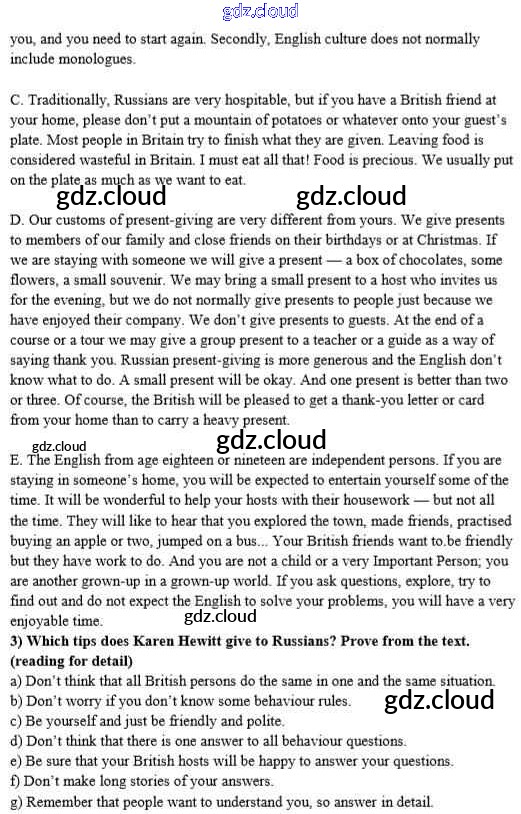 gdz.cloud

you, and you need to start again. Secondly, English culture does not normally include monologues.

C. Traditionally, Russians are very hospitable, but if you have a British friend at your home, please don't put a mountain of potatoes or whatever onto your guest's plate. Most people in Britain try to finish what they are given. Leaving food is considered wasteful in Britain. I must eat all that! Food is precious. We usually put on the plate as much as we want to eat.

gdz.cloud gdz.cloud

D. Our customs of present-giving are very different from yours. We give presents to members of our family and close friends on their birthdays or at Christmas. If we are staying with someone we will give a present — a box of chocolates, some flowers, a small souvenir. We may bring a small present to a host who invites us for the evening, but we do not normally give presents to people just because we have enjoyed their company. We don't give presents to guests. At the end of a course or a tour we may give a group present to a teacher or a guide as a way of saying thank you. Russian present-giving is more generous and the English don't know what to do. A small present will be okay. And one present is better than two or three. Of course, the British will be pleased to get a thank-you letter or card from your home than to carry a heavy present.

gdz.cloud gdz.cloud

E. The English from age eighteen or nineteen are independent persons. If you are staying in someone's home, you will be expected to entertain yourself some of the time. It will be wonderful to help your hosts with their housework — but not all the time. They will like to hear that you explored the town, made friends, practised buying an apple or two, jumped on a bus... Your British friends want to.be friendly but they have work to do. And you are not a child or a very Important Person; you are another grown-up in a grown-up world. If you ask questions, explore, try to find out and do not expect the English to solve your problems, you will have a very enjoyable time.

gdz.cloud

3) Which tips does Karen Hewitt give to Russians? Prove from the text. (reading for detail)

a) Don't think that all British persons do the same in one and the same situation.
b) Don't worry if you don't know some behaviour rules.
gdz.cloud
c) Be yourself and just be friendly and polite.
d) Don't think that there is one answer to all behaviour questions.
e) Be sure that your British hosts will be happy to answer your questions.
f) Don't make long stories of your answers.
g) Remember that people want to understand you, so answer in detail.